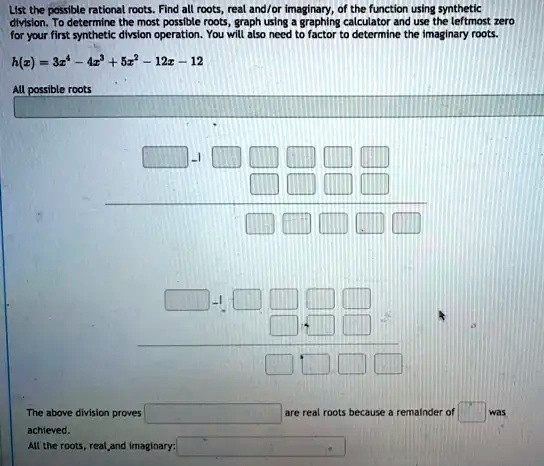 List the possible rational roots. Find all roots, real and/or imaginary, of the function using synthetic division. To determine the most possible roots, graph using a graphing calculator and use the leftmost zero for your first synthetic divsion operation. You will also need to factor to determine the imaginary roots.

$h(x) = 3x^4 - 4x^3 + 5x^2 - 12x - 12$

All possible roots

The above division proves are real roots because a remainder of was achieved.

All the roots, real and imaginary: